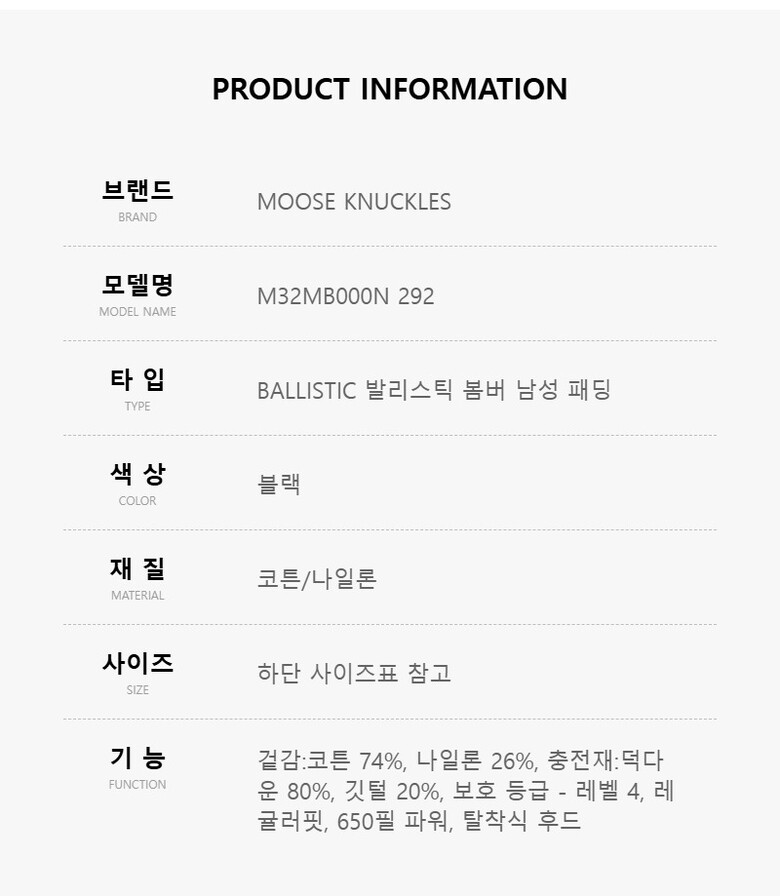 PRODUCT INFORMATION

브랜드
BRAND
MOOSE KNUCKLES

모델명
MODEL NAME
M32MB000N 292

타 입
TYPE
BALLISTIC 발리스틱 봄버 남성 패딩

색 상
COLOR
블랙

재 질
MATERIAL
코튼/나일론

사이즈
SIZE
하단 사이즈표 참고

기 능
FUNCTION
겉감:코튼 74%, 나일론 26%, 충전재:덕다운 80%, 깃털 20%, 보호 등급 - 레벨 4, 레귤러핏, 650필 파워, 탈착식 후드